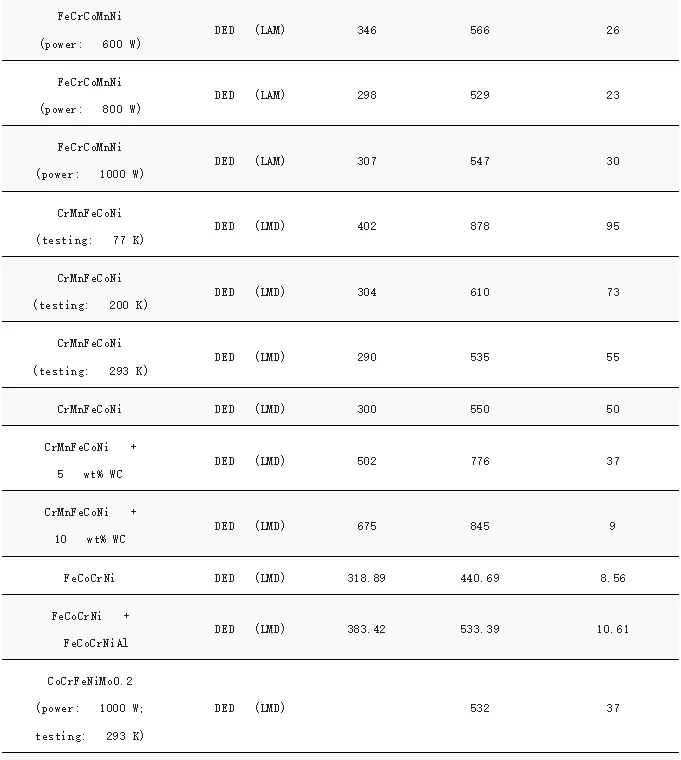 | | | | | |
|---|---|---|---|---|
| FeCrCoMnNi (power: 600 W) | DED (LAM) | 346 | 566 | 26 |
| FeCrCoMnNi (power: 800 W) | DED (LAM) | 298 | 529 | 23 |
| FeCrCoMnNi (power: 1000 W) | DED (LAM) | 307 | 547 | 30 |
| CrMnFeCoNi (testing: 77 K) | DED (LMD) | 402 | 878 | 95 |
| CrMnFeCoNi (testing: 200 K) | DED (LMD) | 304 | 610 | 73 |
| CrMnFeCoNi (testing: 293 K) | DED (LMD) | 290 | 535 | 55 |
| CrMnFeCoNi | DED (LMD) | 300 | 550 | 50 |
| CrMnFeCoNi + 5 wt% WC | DED (LMD) | 502 | 776 | 37 |
| CrMnFeCoNi + 10 wt% WC | DED (LMD) | 675 | 845 | 9 |
| FeCoCrNi | DED (LMD) | 318.89 | 440.69 | 8.56 |
| FeCoCrNi + FeCoCrNiAl | DED (LMD) | 383.42 | 533.39 | 10.61 |
| CoCrFeNiMo0.2 (power: 1000 W; testing: 293 K) | DED (LMD) | | 532 | 37 |